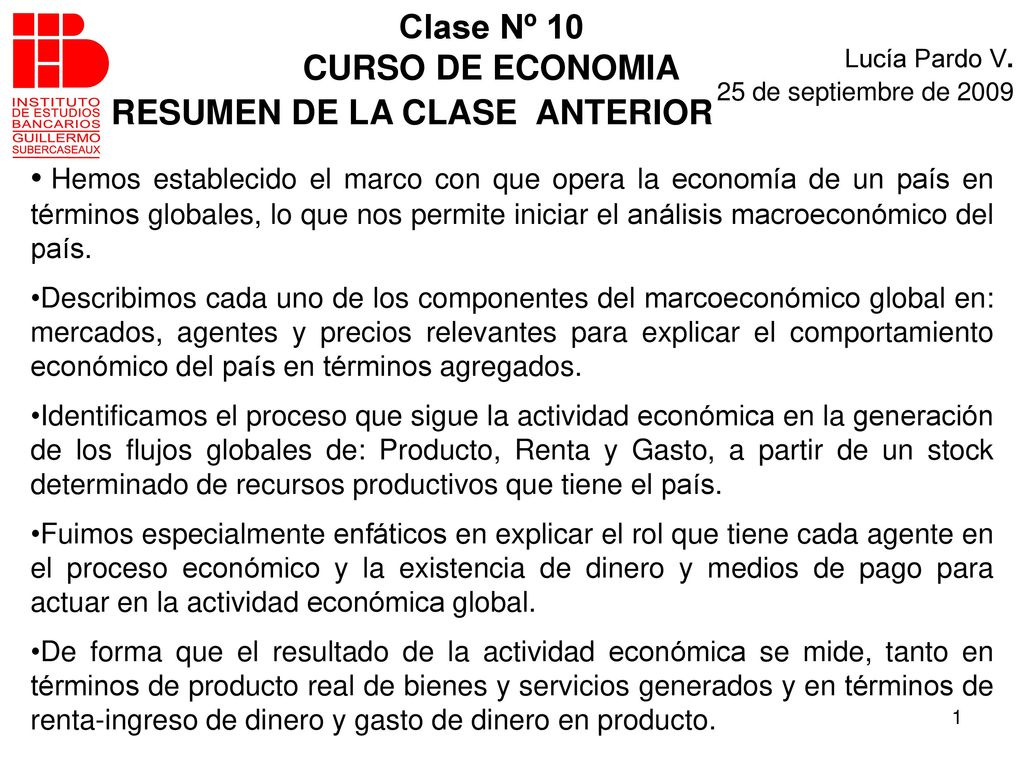 INSTITUTO DE ESTUDIOS BANCARIOS GUILLERMO SUBERCASEAUX

Clase Nº 10
CURSO DE ECONOMIA
RESUMEN DE LA CLASE ANTERIOR

Lucía Pardo V.
25 de septiembre de 2009

• Hemos establecido el marco con que opera la economía de un país en términos globales, lo que nos permite iniciar el análisis macroeconómico del país.

•Describimos cada uno de los componentes del marcoeconómico global en: mercados, agentes y precios relevantes para explicar el comportamiento económico del país en términos agregados.

•Identificamos el proceso que sigue la actividad económica en la generación de los flujos globales de: Producto, Renta y Gasto, a partir de un stock determinado de recursos productivos que tiene el país.

•Fuimos especialmente enfáticos en explicar el rol que tiene cada agente en el proceso económico y la existencia de dinero y medios de pago para actuar en la actividad económica global.

•De forma que el resultado de la actividad económica se mide, tanto en términos de producto real de bienes y servicios generados y en términos de renta-ingreso de dinero y gasto de dinero en producto.

1